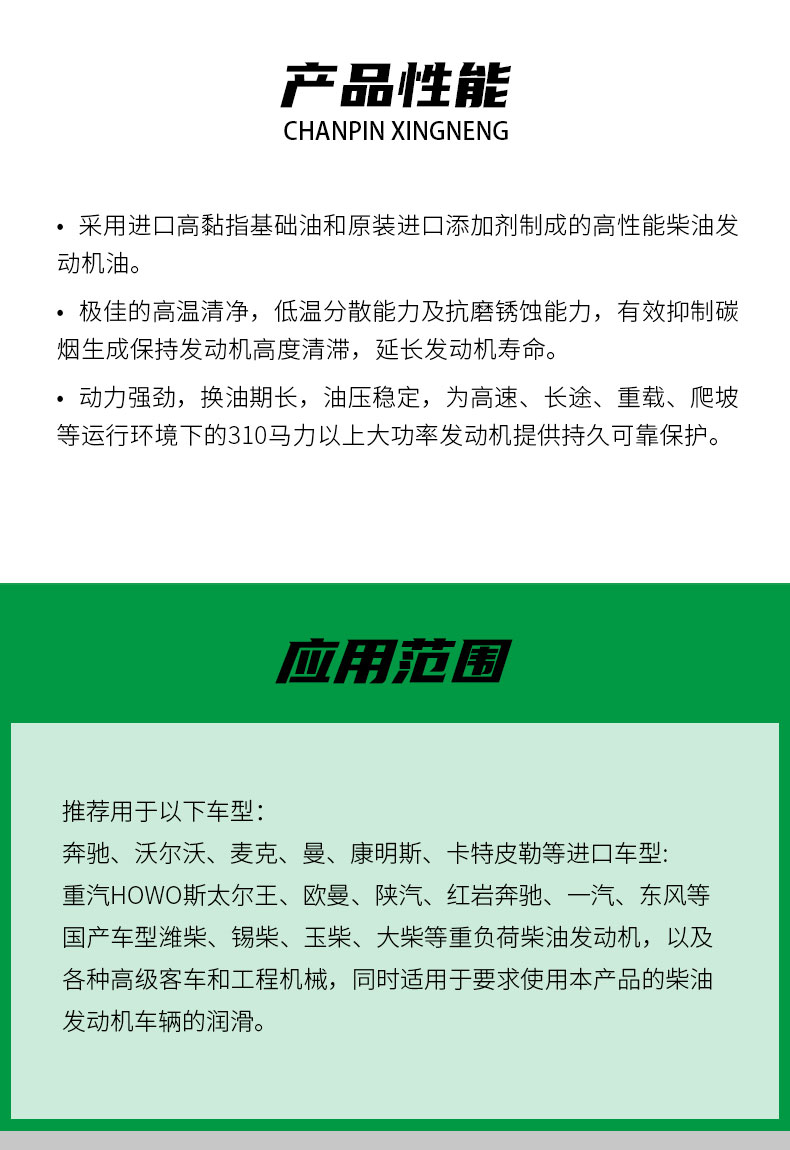 产品性能
CHANPIN XINGNENG

• 采用进口高黏指基础油和原装进口添加剂制成的高性能柴油发动机油。

• 极佳的高温清净，低温分散能力及抗磨锈蚀能力，有效抑制碳烟生成保持发动机高度清滞，延长发动机寿命。

• 动力强劲，换油期长，油压稳定，为高速、长途、重载、爬坡等运行环境下的310马力以上大功率发动机提供持久可靠保护。

应用范围

推荐用于以下车型：
奔驰、沃尔沃、麦克、曼、康明斯、卡特皮勒等进口车型:
重汽HOWO斯太尔王、欧曼、陕汽、红岩奔驰、一汽、东风等国产车型潍柴、锡柴、玉柴、大柴等重负荷柴油发动机，以及各种高级客车和工程机械，同时适用于要求使用本产品的柴油发动机车辆的润滑。